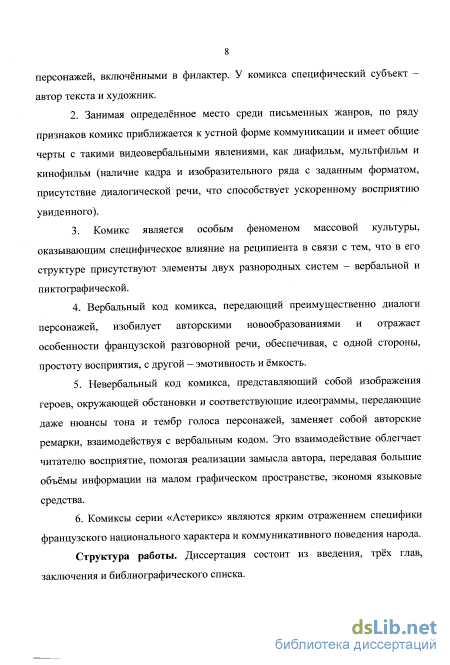 8

персонажей, включёнными в филактер. У комикса специфический субъект – автор текста и художник.

2. Занимая определённое место среди письменных жанров, по ряду признаков комикс приближается к устной форме коммуникации и имеет общие черты с такими видеовербальными явлениями, как диафильм, мультфильм и кинофильм (наличие кадра и изобразительного ряда с заданным форматом, присутствие диалогической речи, что способствует ускоренному восприятию увиденного).

3. Комикс является особым феноменом массовой культуры, оказывающим специфическое влияние на реципиента в связи с тем, что в его структуре присутствуют элементы двух разнородных систем – вербальной и пиктографической.

4. Вербальный код комикса, передающий преимущественно диалоги персонажей, изобилует авторскими новообразованиями и отражает особенности французской разговорной речи, обеспечивая, с одной стороны, простоту восприятия, с другой – эмотивность и ёмкость.

5. Невербальный код комикса, представляющий собой изображения героев, окружающей обстановки и соответствующие идеограммы, передающие даже нюансы тона и тембр голоса персонажей, заменяет собой авторские ремарки, взаимодействуя с вербальным кодом. Это взаимодействие облегчает читателю восприятие, помогая реализации замысла автора, передавая большие объёмы информации на малом графическом пространстве, экономя языковые средства.

6. Комиксы серии «Астерикс» являются ярким отражением специфики французского национального характера и коммуникативного поведения народа.

Структура работы. Диссертация состоит из введения, трёх глав, заключения и библиографического списка.

dsLib.net
библиотека диссертаций